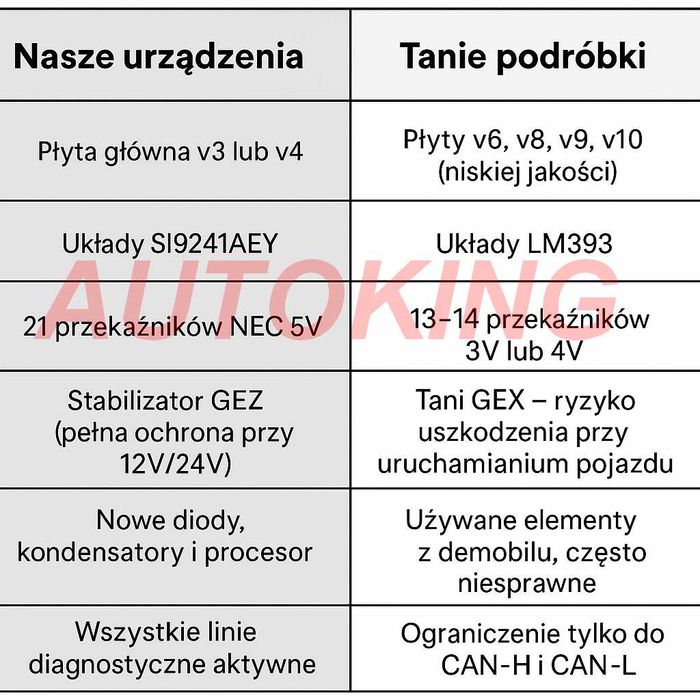 | Nasze urządzenia | Tanie podróbki |
|---|---|
| Płyta główna v3 lub v4 | Płyty v6, v8, v9, v10 (niskiej jakości) |
| Układy SI9241AEY | Układy LM393 |
| 21 przekaźników NEC 5V | 13–14 przekaźników 3V lub 4V |
| Stabilizator GEZ (pełna ochrona przy 12V/24V) | Tani GEX – ryzyko uszkodzenia przy uruchamianium pojazdu |
| Nowe diody, kondensatory i procesor | Używane elementy z demobilu, często niesprawne |
| Wszystkie linie diagnostyczne aktywne | Ograniczenie tylko do CAN-H i CAN-L |

AUTOKING